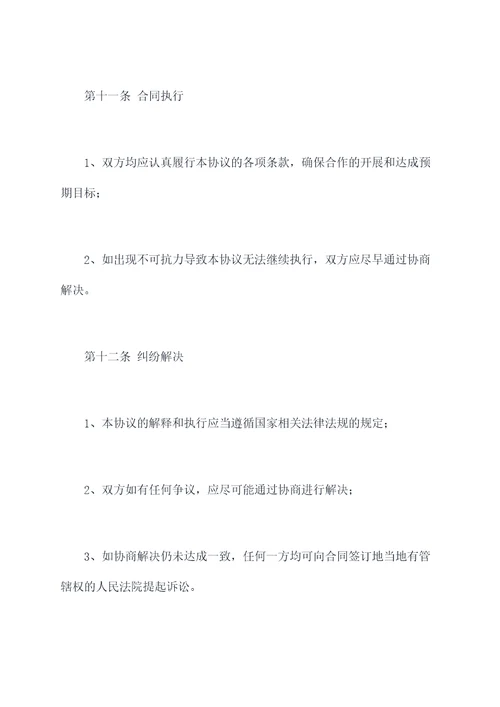 第十一条 合同执行

1、双方均应认真履行本协议的各项条款，确保合作的开展和达成预期目标；

2、如出现不可抗力导致本协议无法继续执行，双方应尽早通过协商解决。

第十二条 纠纷解决

1、本协议的解释和执行应当遵循国家相关法律法规的规定；

2、双方如有任何争议，应尽可能通过协商进行解决；

3、如协商解决仍未达成一致，任何一方均可向合同签订地当地有管辖权的人民法院提起诉讼。